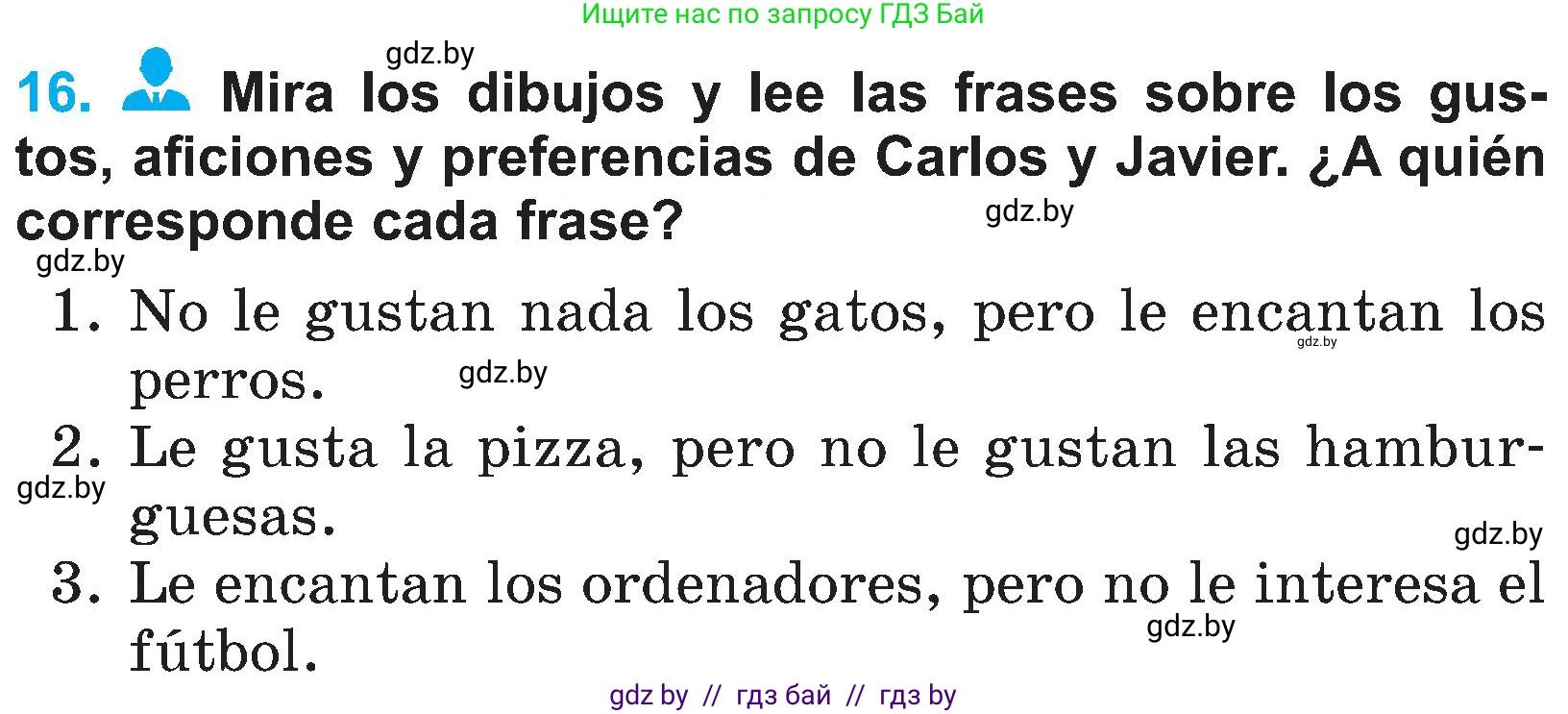 Ищите нас по запросу ГДЗ Бай

gdz.by

16. Mira los dibujos y lee las frases sobre los gustos, aficiones y preferencias de Carlos y Javier. ¿A quién corresponde cada frase?

gdz.by

gdz.by

1. No le gustan nada los gatos, pero le encantan los perros.

gdz.by

gdz.by

2. Le gusta la pizza, pero no le gustan las hamburguesas.

gdz.by

gdz.by

3. Le encantan los ordenadores, pero no le interesa el fútbol.

gdz.by

gdz by // гдз бай // гдз by